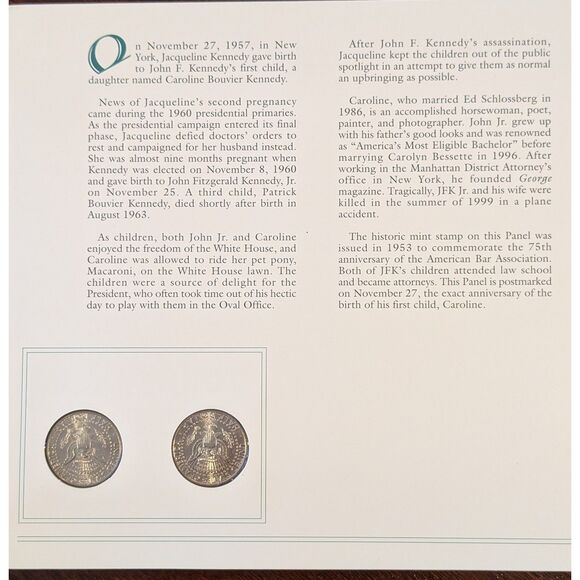 On November 27, 1957, in New York, Jacqueline Kennedy gave birth to John F. Kennedy's first child, a daughter named Caroline Bouvier Kennedy.

News of Jacqueline's second pregnancy came during the 1960 presidential primaries. As the presidential campaign entered its final phase, Jacqueline defied doctors' orders to rest and campaigned for her husband instead. She was almost nine months pregnant when Kennedy was elected on November 8, 1960 and gave birth to John Fitzgerald Kennedy, Jr. on November 25. A third child, Patrick Bouvier Kennedy, died shortly after birth in August 1963.

As children, both John Jr. and Caroline enjoyed the freedom of the White House, and Caroline was allowed to ride her pet pony, Macaroni, on the White House lawn. The children were a source of delight for the President, who often took time out of his hectic day to play with them in the Oval Office.

After John F. Kennedy's assassination, Jacqueline kept the children out of the public spotlight in an attempt to give them as normal an upbringing as possible.

Caroline, who married Ed Schlossberg in 1986, is an accomplished horsewoman, poet, painter, and photographer. John Jr. grew up with his father's good looks and was renowned as "America's Most Eligible Bachelor" before marrying Carolyn Bessette in 1996. After working in the Manhattan District Attorney's office in New York, he founded George magazine. Tragically, JFK Jr. and his wife were killed in the summer of 1999 in a plane accident.

The historic mint stamp on this Panel was issued in 1953 to commemorate the 75th anniversary of the American Bar Association. Both of JFK's children attended law school and became attorneys. This Panel is postmarked on November 27, the exact anniversary of the birth of his first child, Caroline.